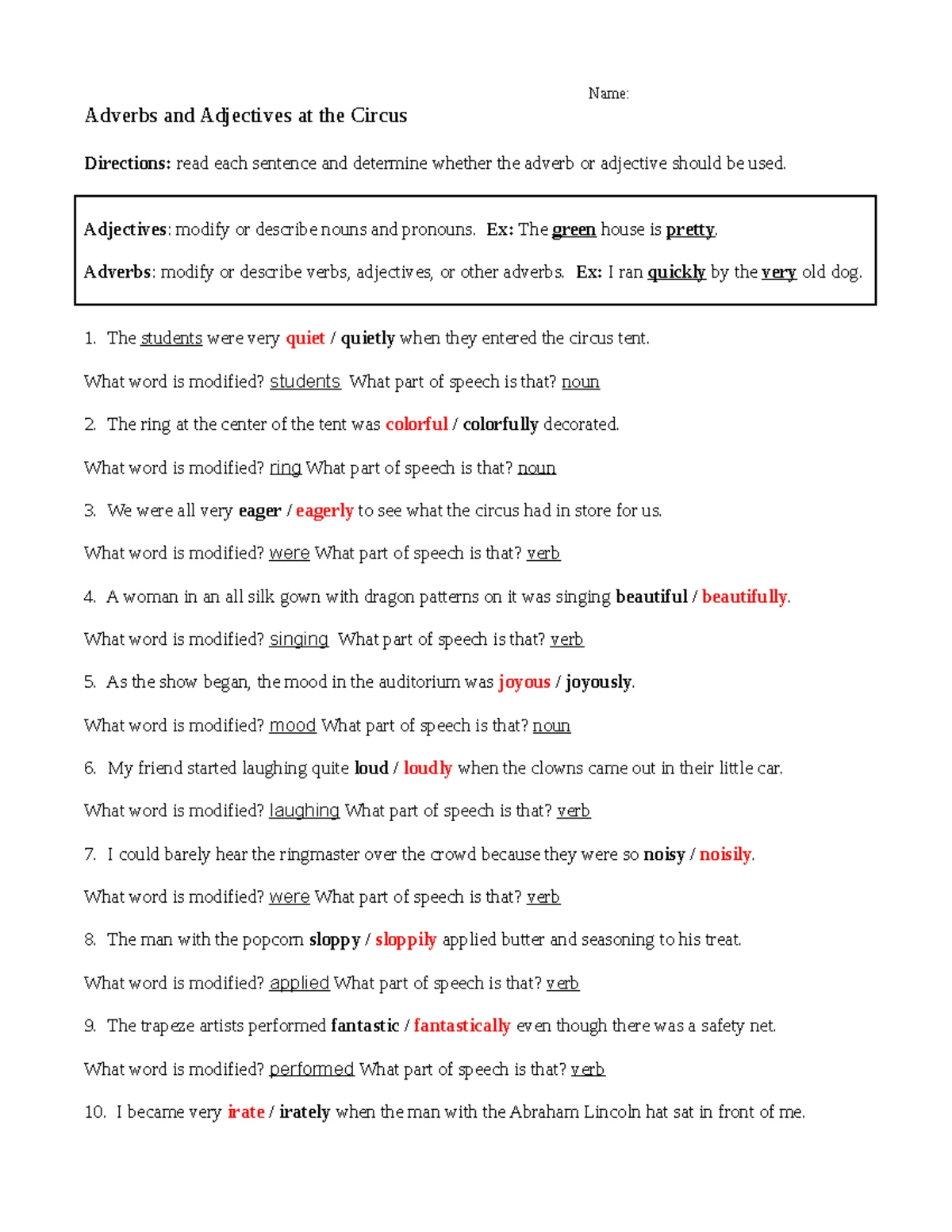 Name:

Adverbs and Adjectives at the Circus

Directions: read each sentence and determine whether the adverb or adjective should be used.

Adjectives: modify or describe nouns and pronouns. Ex: The green house is pretty.

Adverbs: modify or describe verbs, adjectives, or other adverbs. Ex: I ran quickly by the very old dog.

1. The students were very quiet / quietly when they entered the circus tent.

What word is modified? students What part of speech is that? noun

2. The ring at the center of the tent was colorful / colorfully decorated.

What word is modified? ring What part of speech is that? noun

3. We were all very eager / eagerly to see what the circus had in store for us.

What word is modified? were What part of speech is that? verb

4. A woman in an all silk gown with dragon patterns on it was singing beautiful / beautifully.

What word is modified? singing What part of speech is that? verb

5. As the show began, the mood in the auditorium was joyous / joyously.

What word is modified? mood What part of speech is that? noun

6. My friend started laughing quite loud / loudly when the clowns came out in their little car.

What word is modified? laughing What part of speech is that? verb

7. I could barely hear the ringmaster over the crowd because they were so noisy / noisily.

What word is modified? were What part of speech is that? verb

8. The man with the popcorn sloppy / sloppily applied butter and seasoning to his treat.

What word is modified? applied What part of speech is that? verb

9. The trapeze artists performed fantastic / fantastically even though there was a safety net.

What word is modified? performed What part of speech is that? verb

10. I became very irate / irately when the man with the Abraham Lincoln hat sat in front of me.